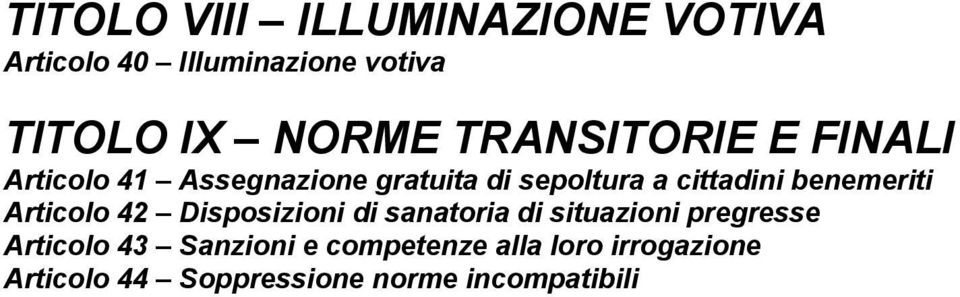 TITOLO VIII – ILLUMINAZIONE VOTIVA
Articolo 40 – Illuminazione votiva

TITOLO IX – NORME TRANSITORIE E FINALI
Articolo 41 – Assegnazione gratuita di sepoltura a cittadini benemeriti
Articolo 42 – Disposizioni di sanatoria di situazioni pregresse
Articolo 43 – Sanzioni e competenze alla loro irrogazione
Articolo 44 – Soppressione norme incompatibili